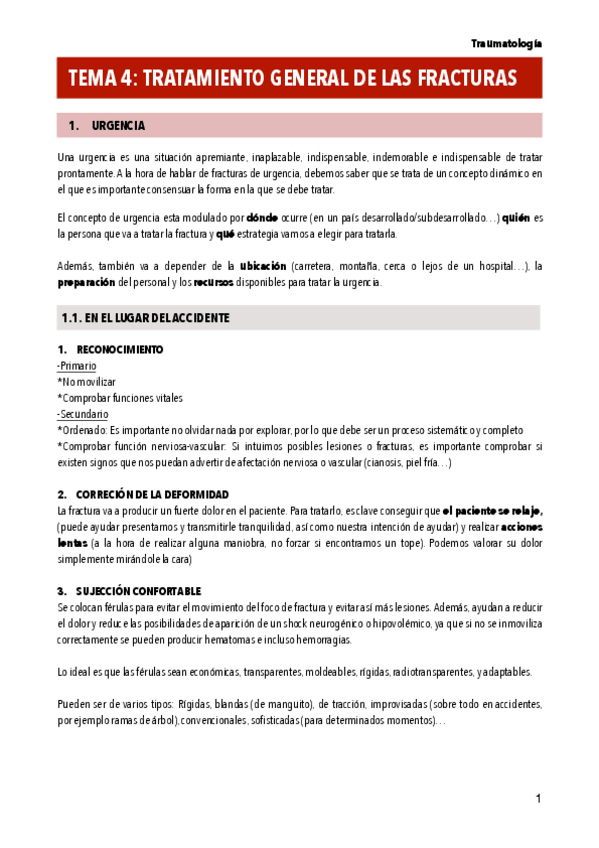 Traumatología

TEMA 4: TRATAMIENTO GENERAL DE LAS FRACTURAS

1. URGENCIA

Una urgencia es una situación apremiante, inaplazable, indispensable, indemorable e indispensable de tratar prontamente. A la hora de hablar de fracturas de urgencia, debemos saber que se trata de un concepto dinámico en el que es importante consensuar la forma en la que se debe tratar.

El concepto de urgencia esta modulado por dónde ocurre (en un país desarrollado/subdesarrollado…) quién es la persona que va a tratar la fractura y qué estrategia vamos a elegir para tratarla.

Además, también va a depender de la ubicación (carretera, montaña, cerca o lejos de un hospital…), la preparación del personal y los recursos disponibles para tratar la urgencia.

1.1. EN EL LUGAR DEL ACCIDENTE

1. RECONOCIMIENTO
-Primario
*No movilizar
*Comprobar funciones vitales
-Secundario
*Ordenado: Es importante no olvidar nada por explorar, por lo que debe ser un proceso sistemático y completo
*Comprobar función nerviosa-vascular: Si intuimos posibles lesiones o fracturas, es importante comprobar si existen signos que nos puedan advertir de afectación nerviosa o vascular (cianosis, piel fría…)

2. CORRECIÓN DE LA DEFORMIDAD
La fractura va a producir un fuerte dolor en el paciente. Para tratarlo, es clave conseguir que el paciente se relaje, (puede ayudar presentarnos y transmitirle tranquilidad, así como nuestra intención de ayudar) y realizar acciones lentas (a la hora de realizar alguna maniobra, no forzar si encontramos un tope). Podemos valorar su dolor simplemente mirándole la cara)

3. SUJECCIÓN CONFORTABLE
Se colocan férulas para evitar el movimiento del foco de fractura y evitar así más lesiones. Además, ayudan a reducir el dolor y reduce las posibilidades de aparición de un shock neurogénico o hipovolémico, ya que si no se inmoviliza correctamente se pueden producir hematomas e incluso hemorragias.

Lo ideal es que las férulas sean económicas, transparentes, moldeables, rígidas, radiotransparentes, y adaptables.

Pueden ser de varios tipos: Rígidas, blandas (de manguito), de tracción, improvisadas (sobre todo en accidentes, por ejemplo ramas de árbol), convencionales, sofisticadas (para determinados momentos)…

1